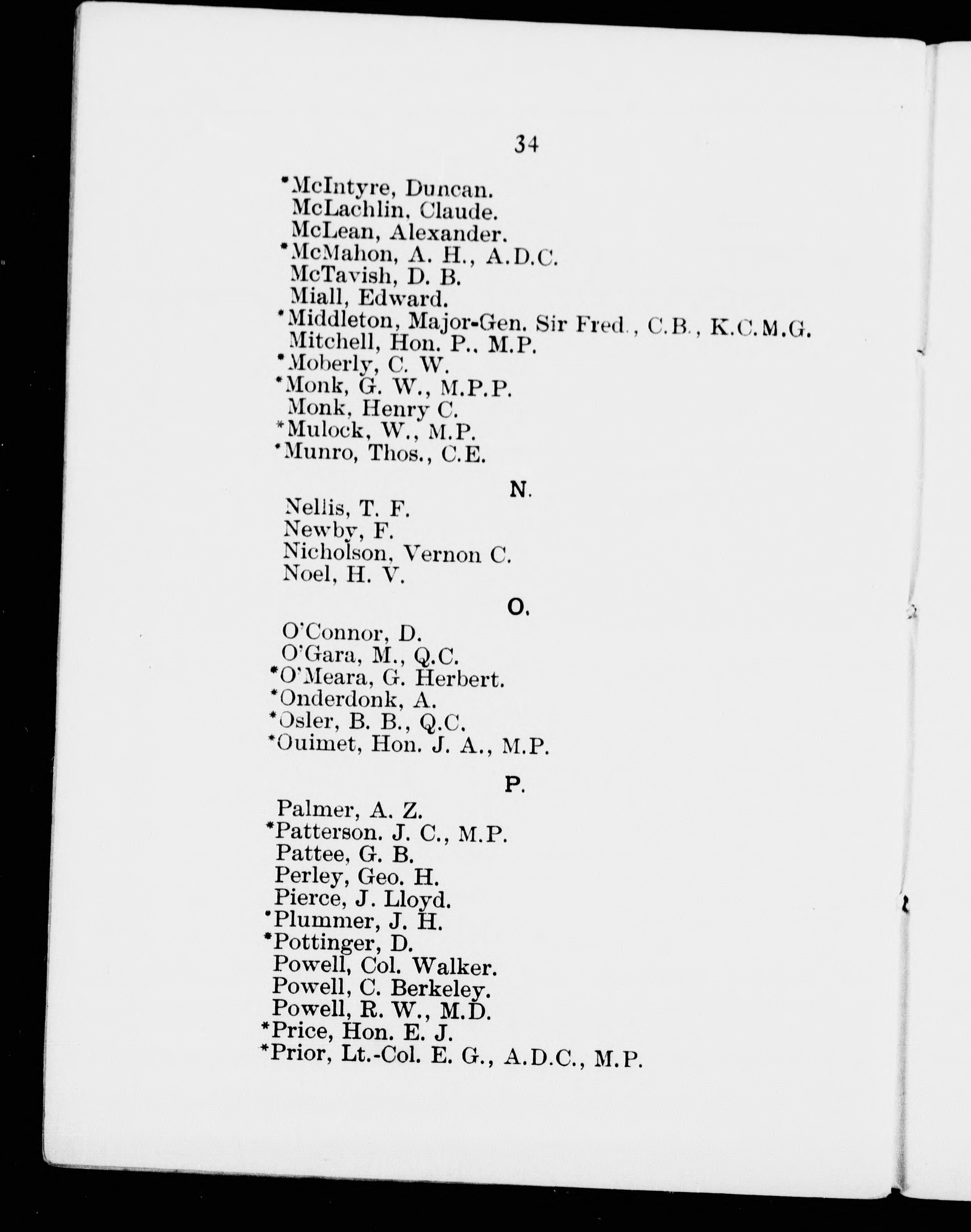 34

*McIntyre, Duncan.
McLachlin, Claude.
McLean, Alexander.
*McMahon, A. H., A.D.C.
McTavish, D. B.
Miall, Edward.
*Middleton, Major-Gen. Sir Fred., C.B., K.C.M.G.
Mitchell, Hon. P., M.P.
*Moberly, C. W.
*Monk, G. W., M.P.P.
Monk, Henry C.
*Mulock, W., M.P.
*Munro, Thos., C.E.

N.

Nellis, T. F.
Newby, F.
Nicholson, Vernon C.
Noel, H. V.

O.

O'Connor, D.
O'Gara, M., Q.C.
*O'Meara, G. Herbert.
*Onderdonk, A.
*Osler, B. B., Q.C.
*Ouimet, Hon. J. A., M.P.

P.

Palmer, A. Z.
*Patterson. J. C., M.P.
Pattee, G. B.
Perley, Geo. H.
Pierce, J. Lloyd.
*Plummer, J. H.
*Pottinger, D.
Powell, Col. Walker.
Powell, C. Berkeley.
Powell, R. W., M.D.
*Price, Hon. E. J.
*Prior, Lt.-Col. E. G., A.D.C., M.P.